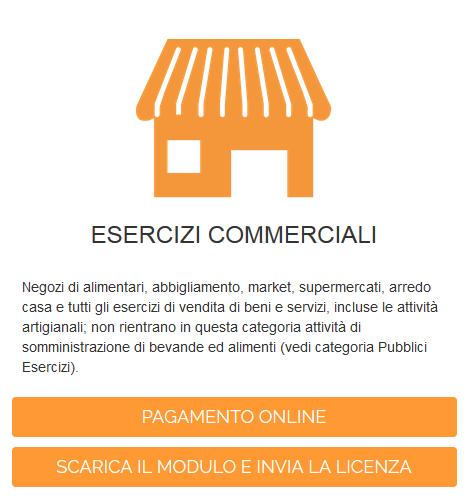 ESERCIZI COMMERCIALI

Negozi di alimentari, abbigliamento, market, supermercati, arredo casa e tutti gli esercizi di vendita di beni e servizi, incluse le attività artigianali; non rientrano in questa categoria attività di somministrazione di bevande ed alimenti (vedi categoria Pubblici Esercizi).

PAGAMENTO ONLINE

SCARICA IL MODULO E INVIA LA LICENZA